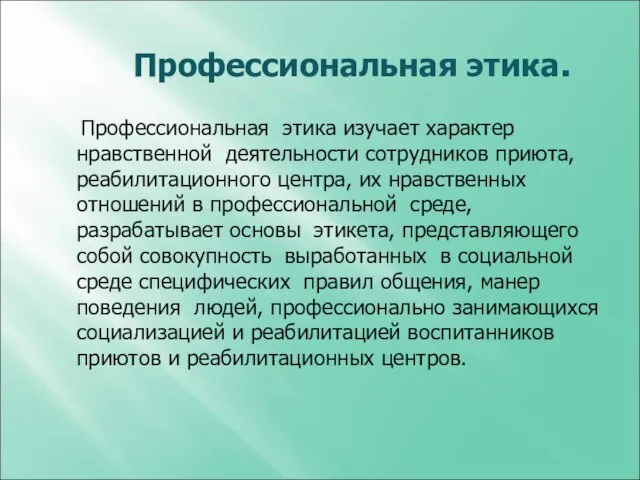 Профессиональная этика.

Профессиональная этика изучает характер нравственной деятельности сотрудников приюта, реабилитационного центра, их нравственных отношений в профессиональной среде, разрабатывает основы этикета, представляющего собой совокупность выработанных в социальной среде специфических правил общения, манер поведения людей, профессионально занимающихся социализацией и реабилитацией воспитанников приютов и реабилитационных центров.